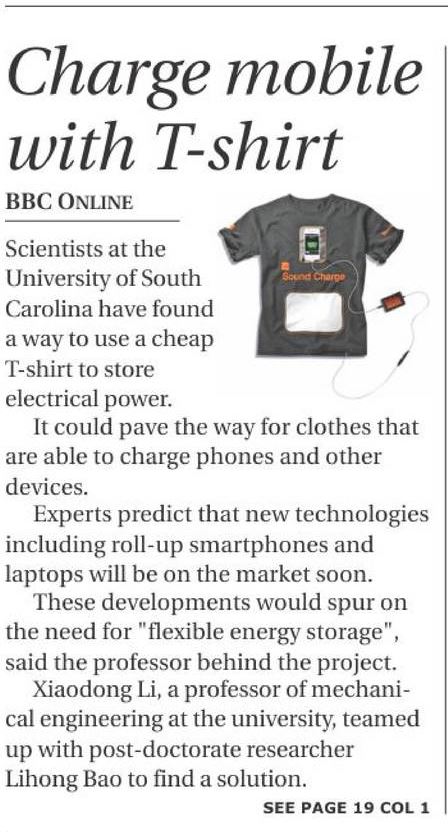 Charge mobile with T-shirt

BBC ONLINE

Sound Charge

Scientists at the University of South Carolina have found a way to use a cheap T-shirt to store electrical power.

It could pave the way for clothes that are able to charge phones and other devices.

Experts predict that new technologies including roll-up smartphones and laptops will be on the market soon.

These developments would spur on the need for "flexible energy storage", said the professor behind the project.

Xiaodong Li, a professor of mechanical engineering at the university, teamed up with post-doctorate researcher Lihong Bao to find a solution.

SEE PAGE 19 COL 1